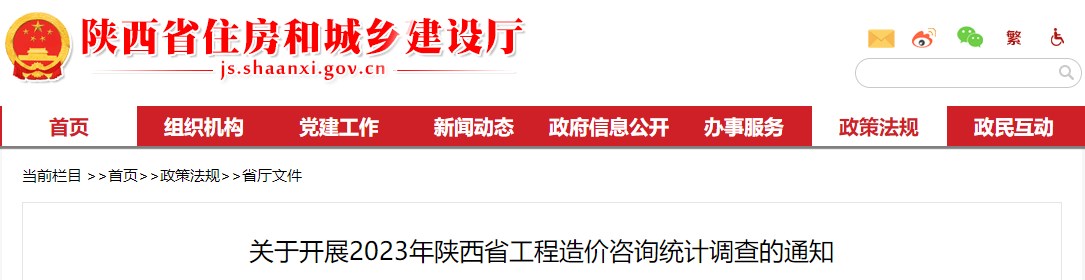 陕西省住房和城乡建设厅
js.shaanxi.gov.cn

繁

首页 组织机构 党建工作 新闻动态 政府信息公开 办事服务 政策法规 政民互动

当前栏目 >>首页>>政策法规>>省厅文件

关于开展2023年陕西省工程造价咨询统计调查的通知